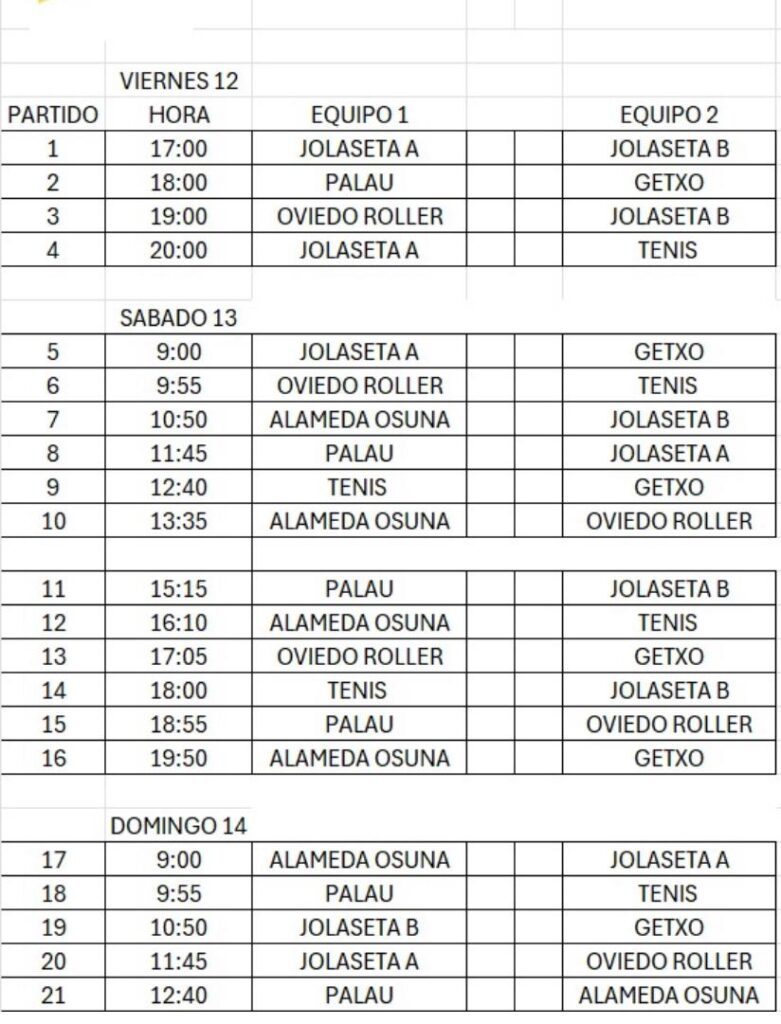 VIERNES 12

| PARTIDO | HORA | EQUIPO 1 | | | EQUIPO 2 |
|---|---|---|---|---|---|
| 1 | 17:00 | JOLASETA A | | | JOLASETA B |
| 2 | 18:00 | PALAU | | | GETXO |
| 3 | 19:00 | OVIEDO ROLLER | | | JOLASETA B |
| 4 | 20:00 | JOLASETA A | | | TENIS |

SABADO 13

| | | | | | |
|---|---|---|---|---|---|
| 5 | 9:00 | JOLASETA A | | | GETXO |
| 6 | 9:55 | OVIEDO ROLLER | | | TENIS |
| 7 | 10:50 | ALAMEDA OSUNA | | | JOLASETA B |
| 8 | 11:45 | PALAU | | | JOLASETA A |
| 9 | 12:40 | TENIS | | | GETXO |
| 10 | 13:35 | ALAMEDA OSUNA | | | OVIEDO ROLLER |
| | | | | | |
| 11 | 15:15 | PALAU | | | JOLASETA B |
| 12 | 16:10 | ALAMEDA OSUNA | | | TENIS |
| 13 | 17:05 | OVIEDO ROLLER | | | GETXO |
| 14 | 18:00 | TENIS | | | JOLASETA B |
| 15 | 18:55 | PALAU | | | OVIEDO ROLLER |
| 16 | 19:50 | ALAMEDA OSUNA | | | GETXO |

DOMINGO 14

| | | | | | |
|---|---|---|---|---|---|
| 17 | 9:00 | ALAMEDA OSUNA | | | JOLASETA A |
| 18 | 9:55 | PALAU | | | TENIS |
| 19 | 10:50 | JOLASETA B | | | GETXO |
| 20 | 11:45 | JOLASETA A | | | OVIEDO ROLLER |
| 21 | 12:40 | PALAU | | | ALAMEDA OSUNA |